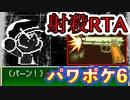 射殺RTA

（パーン！）

パワポケ6